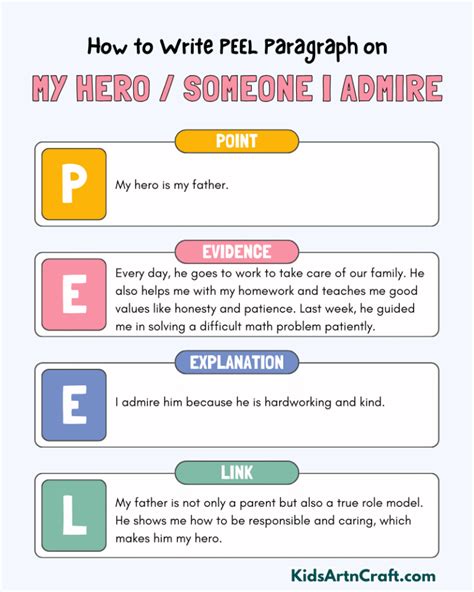 How to Write PEEL Paragraph on

MY HERO / SOMEONE I ADMIRE

POINT

P

My hero is my father.

EVIDENCE

E

Every day, he goes to work to take care of our family. He also helps me with my homework and teaches me good values like honesty and patience. Last week, he guided me in solving a difficult math problem patiently.

EXPLANATION

E

I admire him because he is hardworking and kind.

LINK

L

My father is not only a parent but also a true role model. He shows me how to be responsible and caring, which makes him my hero.

KidsArtnCraft.com